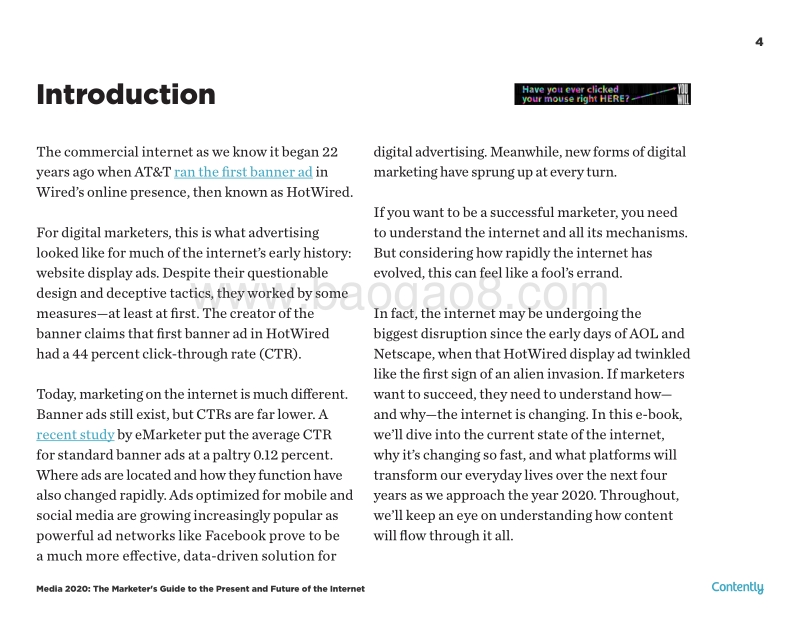 4

Introduction

Have you ever clicked your mouse right HERE? YOU WILL

The commercial internet as we know it began 22 years ago when AT&T ran the first banner ad in Wired's online presence, then known as HotWired.

For digital marketers, this is what advertising looked like for much of the internet's early history: website display ads. Despite their questionable design and deceptive tactics, they worked by some measures—at least at first. The creator of the banner claims that first banner ad in HotWired had a 44 percent click-through rate (CTR).

Today, marketing on the internet is much different. Banner ads still exist, but CTRs are far lower. A recent study by eMarketer put the average CTR for standard banner ads at a paltry 0.12 percent. Where ads are located and how they function have also changed rapidly. Ads optimized for mobile and social media are growing increasingly popular as powerful ad networks like Facebook prove to be a much more effective, data-driven solution for digital advertising. Meanwhile, new forms of digital marketing have sprung up at every turn.

If you want to be a successful marketer, you need to understand the internet and all its mechanisms. But considering how rapidly the internet has evolved, this can feel like a fool's errand.

In fact, the internet may be undergoing the biggest disruption since the early days of AOL and Netscape, when that HotWired display ad twinkled like the first sign of an alien invasion. If marketers want to succeed, they need to understand how—and why—the internet is changing. In this e-book, we'll dive into the current state of the internet, why it's changing so fast, and what platforms will transform our everyday lives over the next four years as we approach the year 2020. Throughout, we'll keep an eye on understanding how content will flow through it all.

www.baogao8.com

Media 2020: The Marketer's Guide to the Present and Future of the Internet

Contently